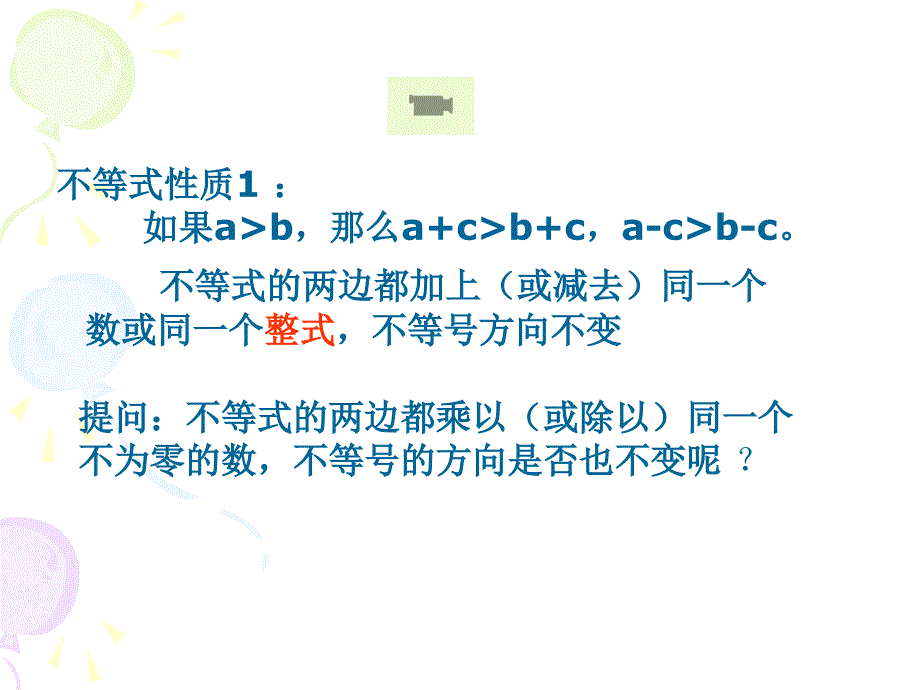 不等式性质1 ：

如果$a>b$，那么$a+c>b+c$，$a-c>b-c$。

不等式的两边都加上（或减去）同一个数或同一个整式，不等号方向不变

提问：不等式的两边都乘以（或除以）同一个不为零的数，不等号的方向是否也不变呢 ？